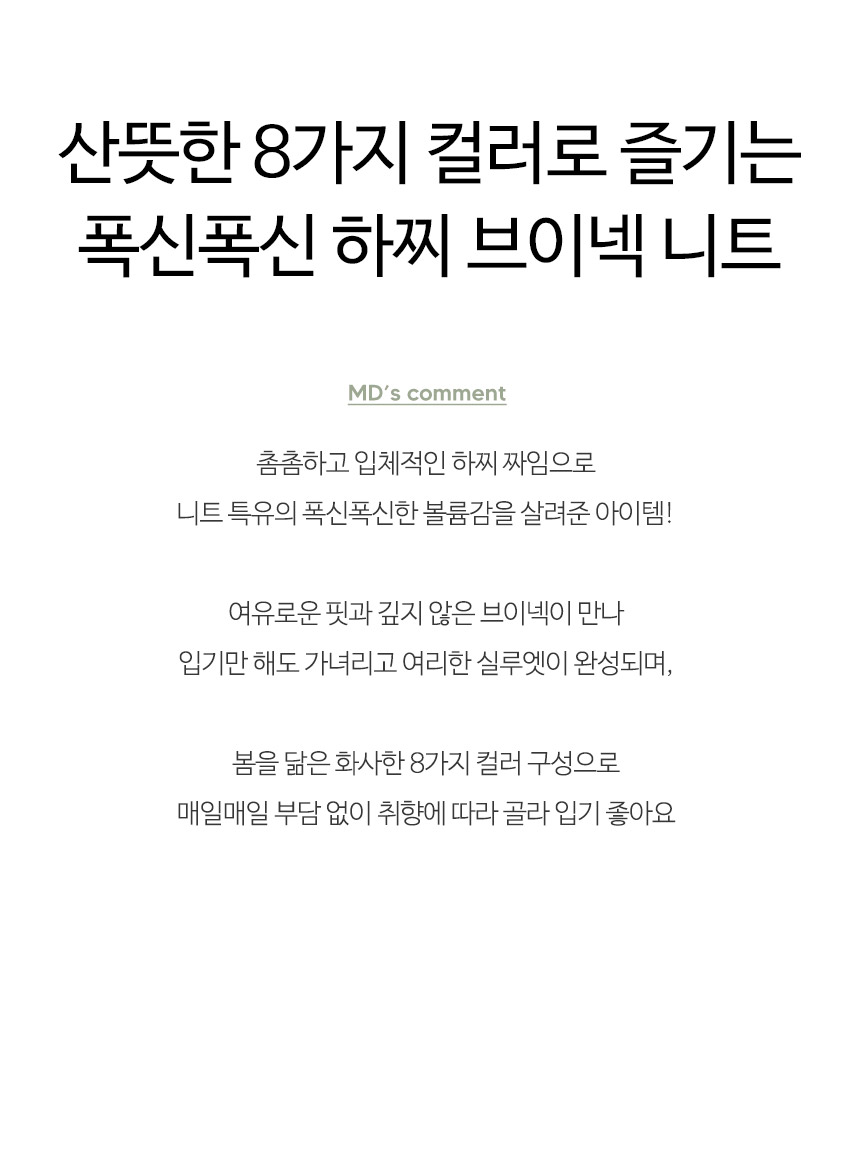 산뜻한 8가지 컬러로 즐기는
폭신폭신 하찌 브이넥 니트

MD's comment

촘촘하고 입체적인 하찌 짜임으로
니트 특유의 폭신폭신한 볼륨감을 살려준 아이템!

여유로운 핏과 깊지 않은 브이넥이 만나
입기만 해도 가녀리고 여리한 실루엣이 완성되며,

봄을 닮은 화사한 8가지 컬러 구성으로
매일매일 부담 없이 취향에 따라 골라 입기 좋아요